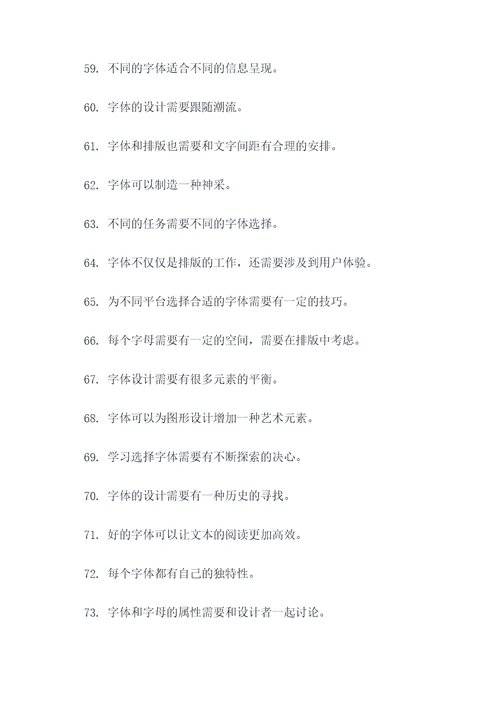 59. 不同的字体适合不同的信息呈现。

60. 字体的设计需要跟随潮流。

61. 字体和排版也需要和文字间距有合理的安排。

62. 字体可以制造一种神采。

63. 不同的任务需要不同的字体选择。

64. 字体不仅仅是排版的工作，还需要涉及到用户体验。

65. 为不同平台选择合适的字体需要有一定的技巧。

66. 每个字母需要有一定的空间，需要在排版中考虑。

67. 字体设计需要有很多元素的平衡。

68. 字体可以为图形设计增加一种艺术元素。

69. 学习选择字体需要有不断探索的决心。

70. 字体的设计需要有一种历史的寻找。

71. 好的字体可以让文本的阅读更加高效。

72. 每个字体都有自己的独特性。

73. 字体和字母的属性需要和设计者一起讨论。